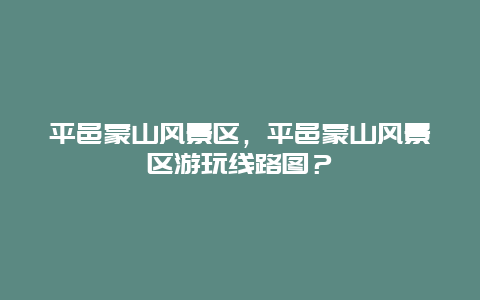 平邑蒙山风景区，平邑蒙山风景区游玩线路图？